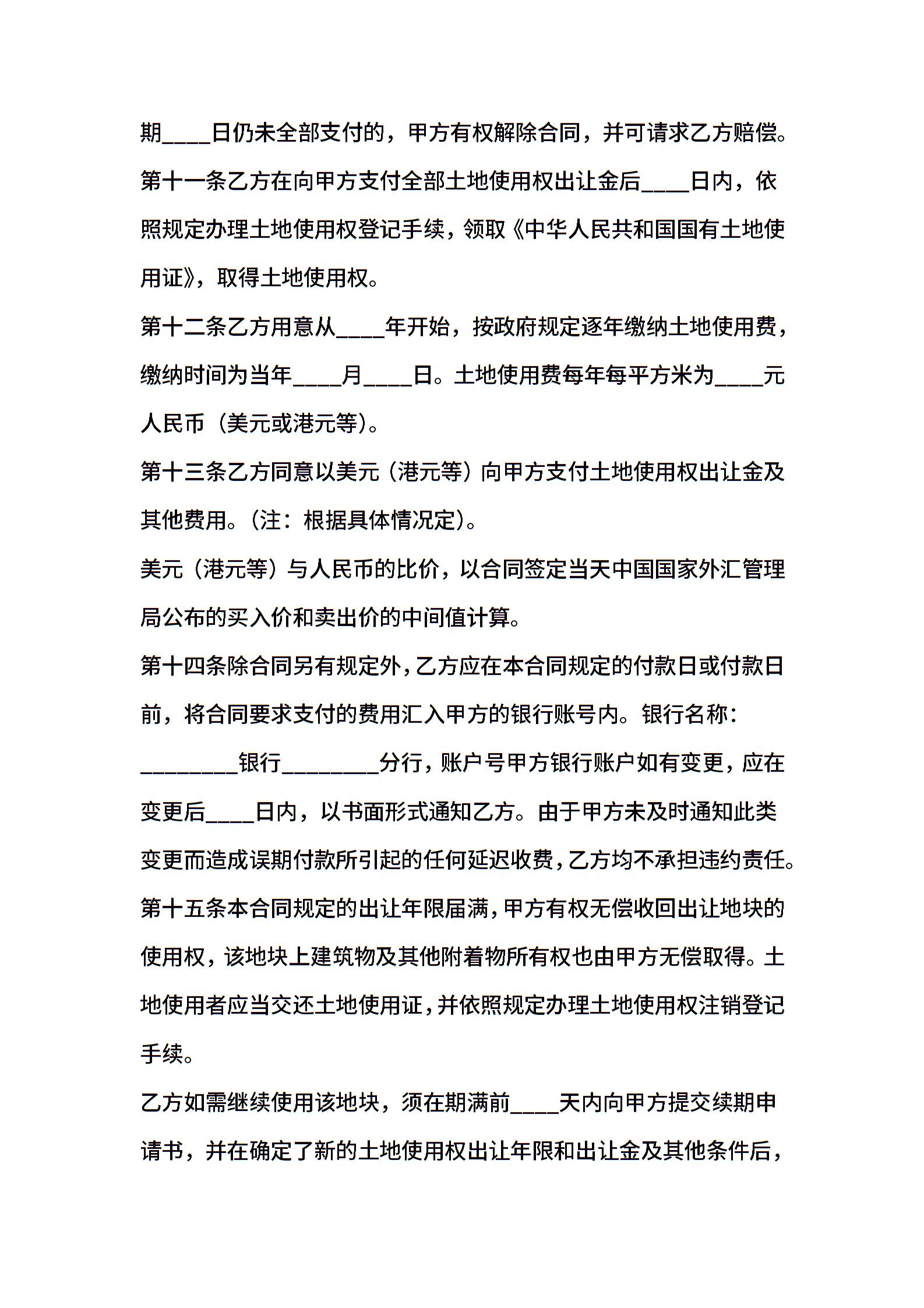 期____日仍未全部支付的，甲方有权解除合同，并可请求乙方赔偿。

第十一条乙方在向甲方支付全部土地使用权出让金后____日内，依照规定办理土地使用权登记手续，领取《中华人民共和国国有土地使用证》，取得土地使用权。

第十二条乙方用意从____年开始，按政府规定逐年缴纳土地使用费，缴纳时间为当年____月____日。土地使用费每年每平方米为____元人民币（美元或港元等）。

第十三条乙方同意以美元（港元等）向甲方支付土地使用权出让金及其他费用。（注：根据具体情况定）。

美元（港元等）与人民币的比价，以合同签定当天中国国家外汇管理局公布的买入价和卖出价的中间值计算。

第十四条除合同另有规定外，乙方应在本合同规定的付款日或付款日前，将合同要求支付的费用汇入甲方的银行账号内。银行名称：________银行________分行，账户号甲方银行账户如有变更，应在变更后____日内，以书面形式通知乙方。由于甲方未及时通知此类变更而造成误期付款所引起的任何延迟收费，乙方均不承担违约责任。

第十五条本合同规定的出让年限届满，甲方有权无偿收回出让地块的使用权，该地块上建筑物及其他附着物所有权也由甲方无偿取得。土地使用者应当交还土地使用证，并依照规定办理土地使用权注销登记手续。

乙方如需继续使用该地块，须在期满前____天内向甲方提交续期申请书，并在确定了新的土地使用权出让年限和出让金及其他条件后，